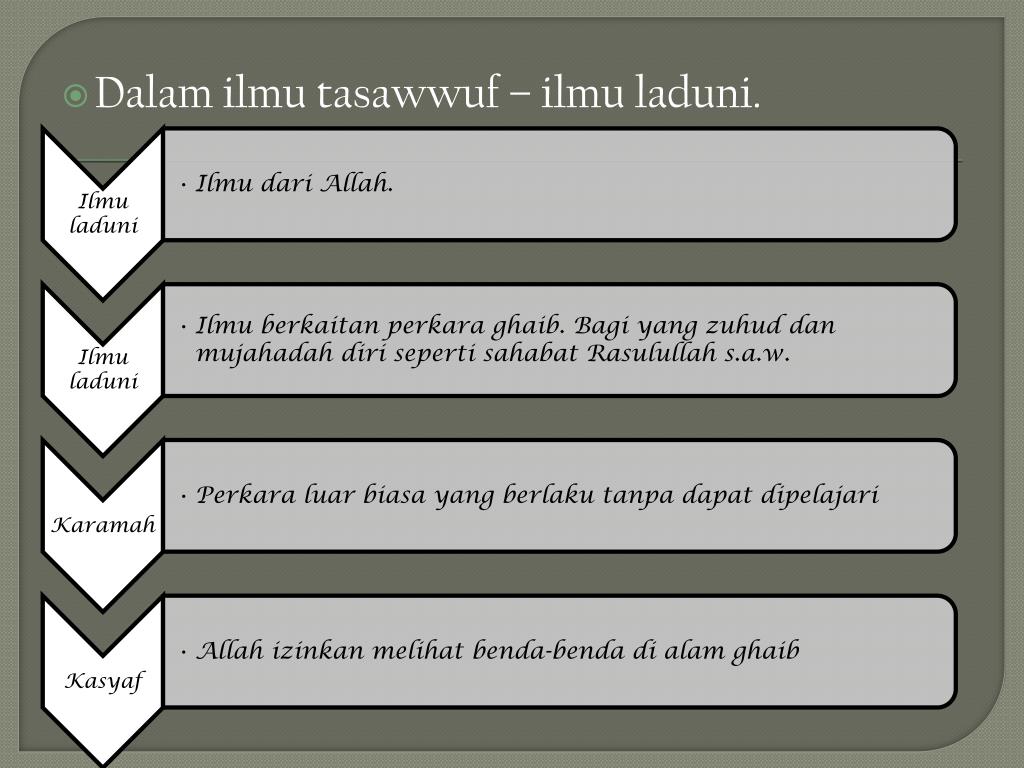 Dalam ilmu tasawwuf – ilmu laduni.

Ilmu laduni

• Ilmu dari Allah.

Ilmu laduni

• Ilmu berkaitan perkara ghaib. Bagi yang zuhud dan mujahadah diri seperti sahabat Rasulullah s.a.w.

Karamah

• Perkara luar biasa yang berlaku tanpa dapat dipelajari

Kasyaf

• Allah izinkan melihat benda-benda di alam ghaib